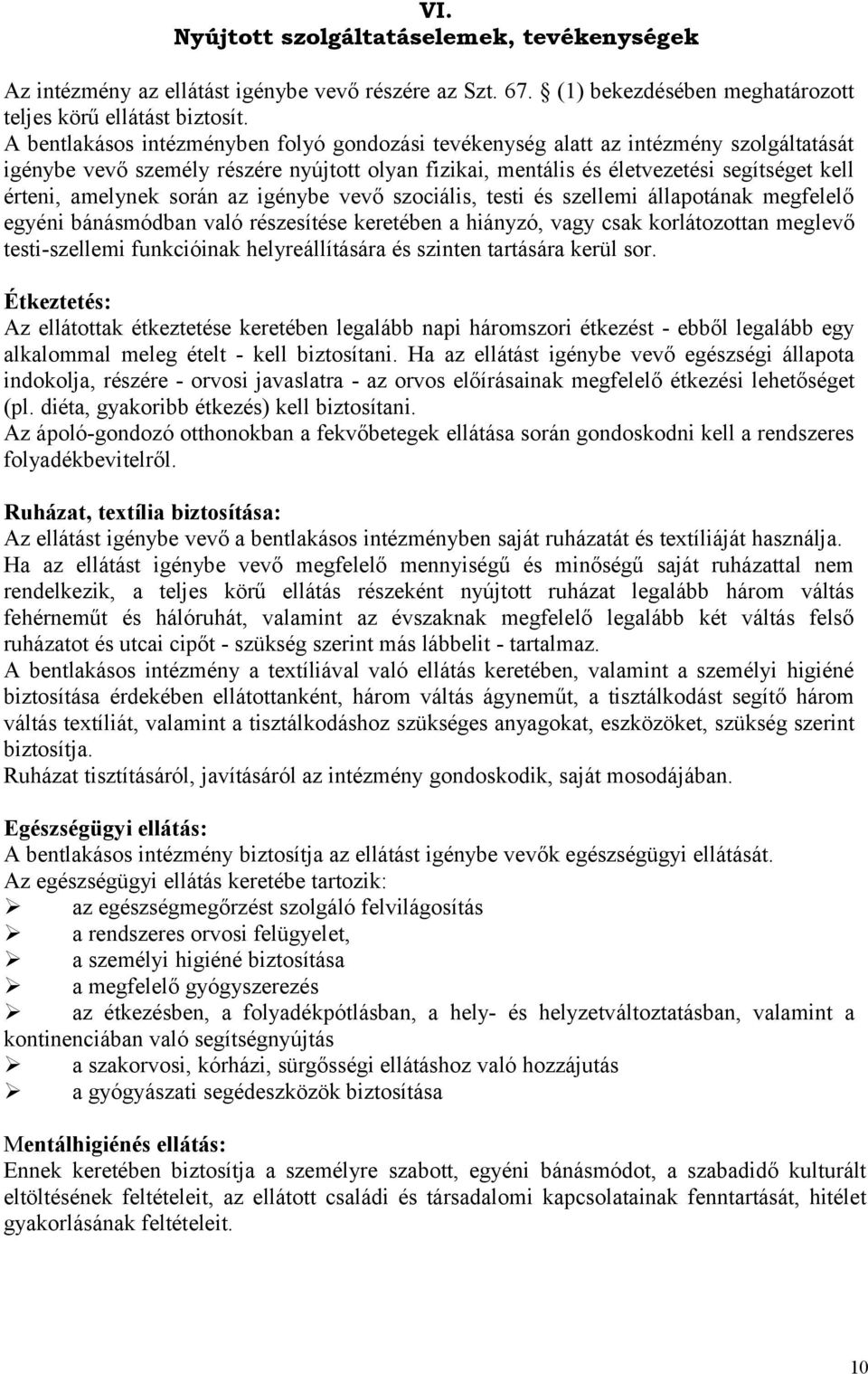 VI.
Nyújtott szolgáltatáselemek, tevékenységek

Az intézmény az ellátást igénybe vevő részére az Szt. 67. § (1) bekezdésében meghatározott teljes körű ellátást biztosít.
A bentlakásos intézményben folyó gondozási tevékenység alatt az intézmény szolgáltatását igénybe vevő személy részére nyújtott olyan fizikai, mentális és életvezetési segítséget kell érteni, amelynek során az igénybe vevő szociális, testi és szellemi állapotának megfelelő egyéni bánásmódban való részesítése keretében a hiányzó, vagy csak korlátozottan meglevő testi-szellemi funkcióinak helyreállítására és szinten tartására kerül sor.

Étkeztetés:
Az ellátottak étkeztetése keretében legalább napi háromszori étkezést - ebből legalább egy alkalommal meleg ételt - kell biztosítani. Ha az ellátást igénybe vevő egészségi állapota indokolja, részére - orvosi javaslatra - az orvos előírásainak megfelelő étkezési lehetőséget (pl. diéta, gyakoribb étkezés) kell biztosítani.
Az ápoló-gondozó otthonokban a fekvőbetegek ellátása során gondoskodni kell a rendszeres folyadékbevitelről.

Ruházat, textília biztosítása:
Az ellátást igénybe vevő a bentlakásos intézményben saját ruházatát és textíliáját használja.
Ha az ellátást igénybe vevő megfelelő mennyiségű és minőségű saját ruházattal nem rendelkezik, a teljes körű ellátás részeként nyújtott ruházat legalább három váltás fehérneműt és hálóruhát, valamint az évszaknak megfelelő legalább két váltás felső ruházatot és utcai cipőt - szükség szerint más lábbelit - tartalmaz.
A bentlakásos intézmény a textíliával való ellátás keretében, valamint a személyi higiéné biztosítása érdekében ellátottanként, három váltás ágyneműt, a tisztálkodást segítő három váltás textíliát, valamint a tisztálkodáshoz szükséges anyagokat, eszközöket, szükség szerint biztosítja.
Ruházat tisztításáról, javításáról az intézmény gondoskodik, saját mosodájában.

Egészségügyi ellátás:
A bentlakásos intézmény biztosítja az ellátást igénybe vevők egészségügyi ellátását.
Az egészségügyi ellátás keretébe tartozik:
➢ az egészségmegőrzést szolgáló felvilágosítás
➢ a rendszeres orvosi felügyelet,
➢ a személyi higiéné biztosítása
➢ a megfelelő gyógyszerezés
➢ az étkezésben, a folyadékpótlásban, a hely- és helyzetváltoztatásban, valamint a kontinenciában való segítségnyújtás
➢ a szakorvosi, kórházi, sürgősségi ellátáshoz való hozzájutás
➢ a gyógyászati segédeszközök biztosítása

Mentálhigiénés ellátás:
Ennek keretében biztosítja a személyre szabott, egyéni bánásmódot, a szabadidő kulturált eltöltésének feltételeit, az ellátott családi és társadalmi kapcsolatainak fenntartását, hitélet gyakorlásának feltételeit.

10